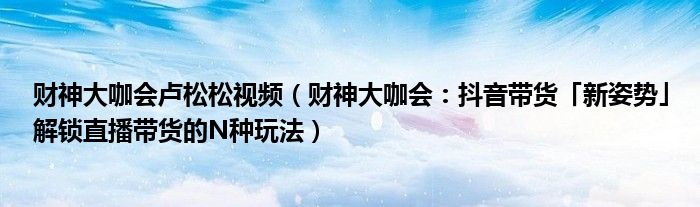 财神大咖会卢松松视频（财神大咖会：抖音带货「新姿势」解锁直播带货的N种玩法）